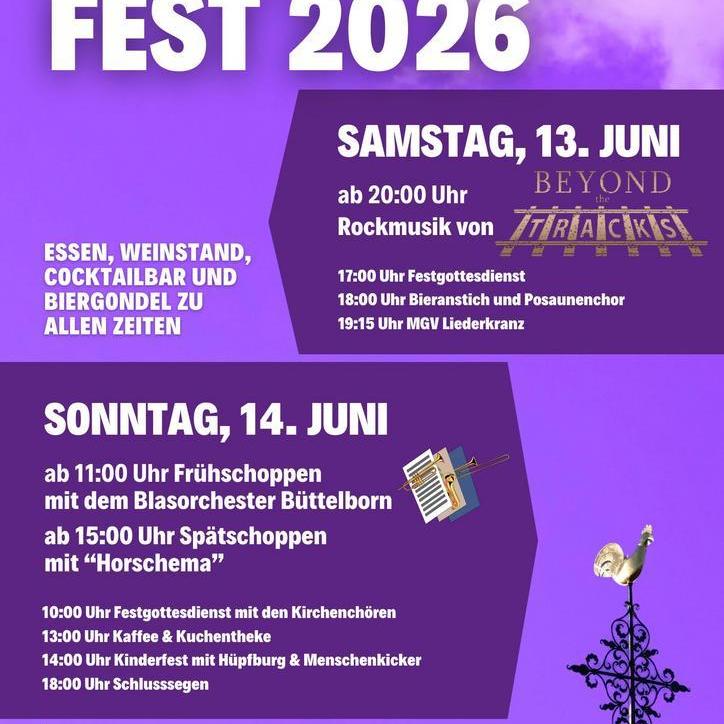 FEST 2026

SAMSTAG, 13. JUNI

ab 20:00 Uhr
Rockmusik von

BEYOND
the
TRACKS

17:00 Uhr Festgottesdienst
18:00 Uhr Bieranstich und Posaunenchor
19:15 Uhr MGV Liederkranz

ESSEN, WEINSTAND, COCKTAILBAR UND BIERGONDEL ZU ALLEN ZEITEN

SONNTAG, 14. JUNI

ab 11:00 Uhr Frühschoppen mit dem Blasorchester Büttelborn

ab 15:00 Uhr Spätschoppen mit “Horschema”

10:00 Uhr Festgottesdienst mit den Kirchenchören
13:00 Uhr Kaffee & Kuchentheke
14:00 Uhr Kinderfest mit Hüpfburg & Menschenkicker
18:00 Uhr Schlusssegen